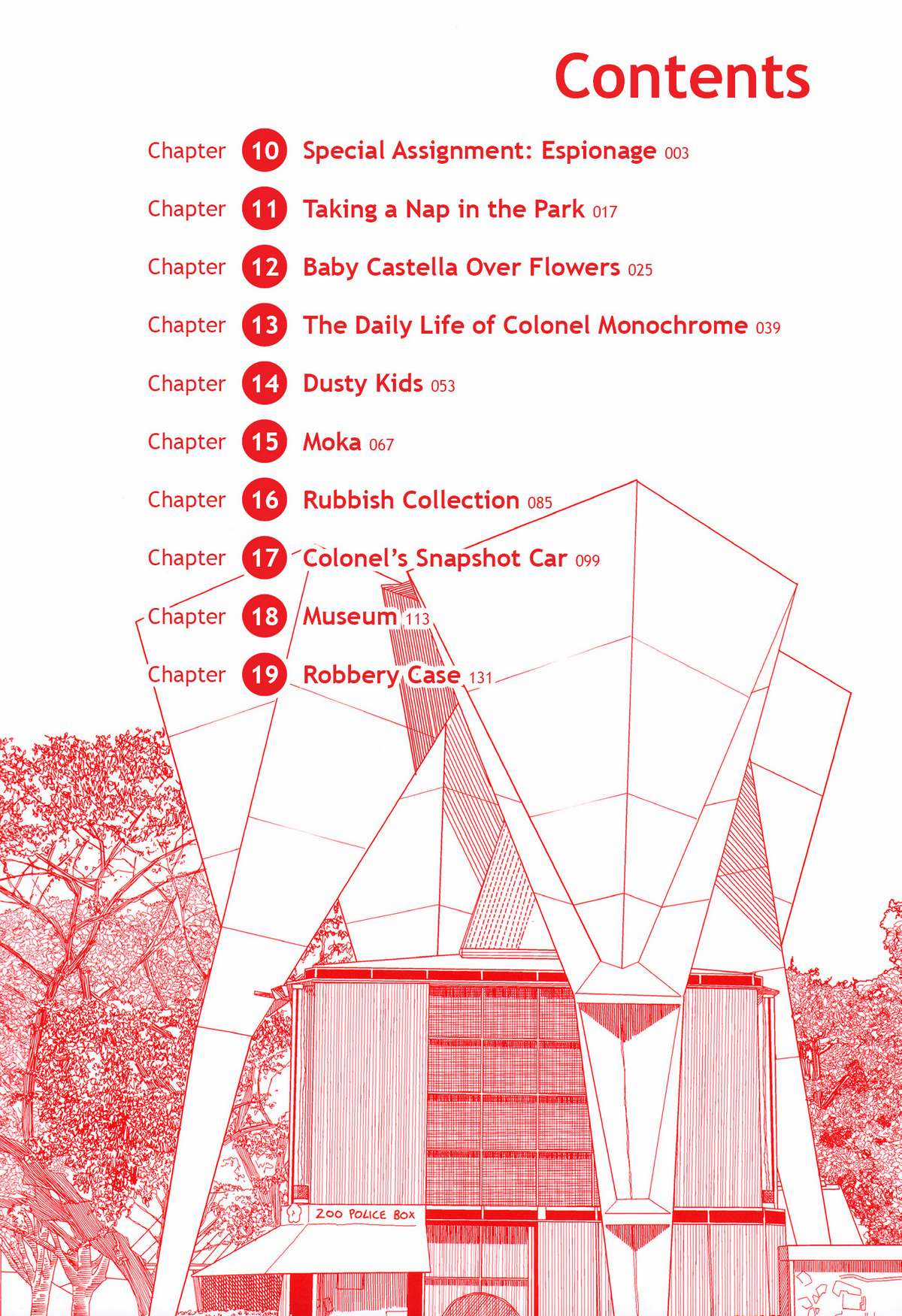 Contents

Chapter 10 Special Assignment: Espionage 003

Chapter 11 Taking a Nap in the Park 017

Chapter 12 Baby Castella Over Flowers 025

Chapter 13 The Daily Life of Colonel Monochrome 039

Chapter 14 Dusty Kids 053

Chapter 15 Moka 067

Chapter 16 Rubbish Collection 085

Chapter 17 Colonel's Snapshot Car 099

Chapter 18 Museum 113

Chapter 19 Robbery Case 131

ZOO POLICE BOX